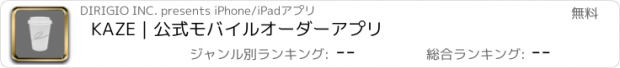 DIRIGIO INC. presents iPhone/iPadアプリ

無料

KAZE | 公式モバイルオーダーアプリ

ジャンル別ランキング: --

総合ランキング: --